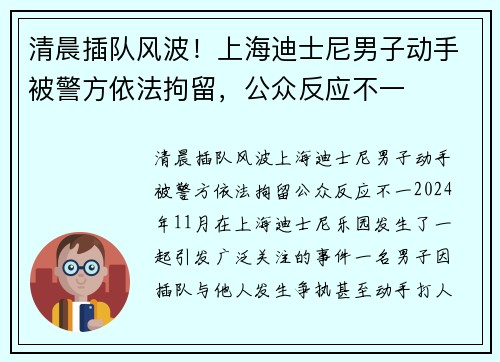 清晨插队风波！上海迪士尼男子动手被警方依法拘留，公众反应不一

清晨插队风波上海迪士尼男子动手被警方依法拘留公众反应不一2024年11月在上海迪士尼乐园发生了一起引发广泛关注的事件一名男子因插队与他人发生争执甚至动手打人